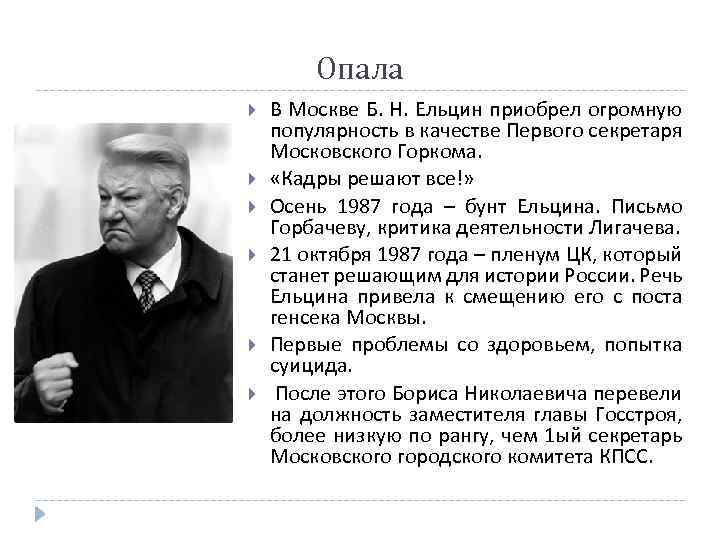 Опала

В Москве Б. Н. Ельцин приобрел огромную популярность в качестве Первого секретаря Московского Горкома.

«Кадры решают все!»

Осень 1987 года – бунт Ельцина. Письмо Горбачеву, критика деятельности Лигачева.

21 октября 1987 года – пленум ЦК, который станет решающим для истории России. Речь Ельцина привела к смещению его с поста генсека Москвы.

Первые проблемы со здоровьем, попытка суицида.

После этого Бориса Николаевича перевели на должность заместителя главы Госстроя, более низкую по рангу, чем 1ый секретарь Московского городского комитета КПСС.